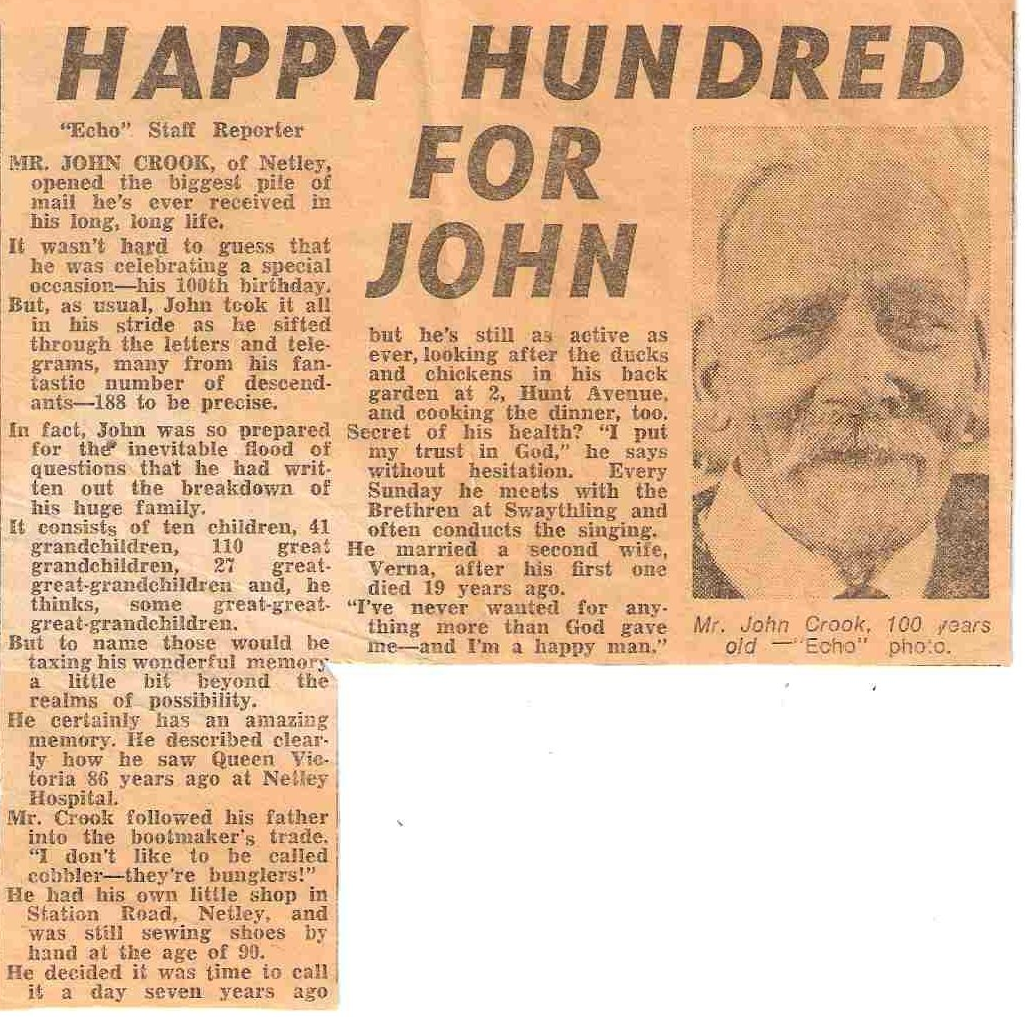 HAPPY HUNDRED FOR JOHN

"Echo" Staff Reporter

MR. JOHN CROOK, of Netley, opened the biggest pile of mail he's ever received in his long, long life.

It wasn't hard to guess that he was celebrating a special occasion—his 100th birthday.

But, as usual, John took it all in his stride as he sifted through the letters and telegrams, many from his fantastic number of descendants—188 to be precise.

In fact, John was so prepared for the inevitable flood of questions that he had written out the breakdown of his huge family.

It consists of ten children, 41 grandchildren, 110 great grandchildren, 27 great-great-grandchildren and, he thinks, some great-great-great-grandchildren.

But to name those would be taxing his wonderful memory a little bit beyond the realms of possibility.

He certainly has an amazing memory. He described clearly how he saw Queen Victoria 86 years ago at Netley Hospital.

Mr. Crook followed his father into the bootmaker's trade. "I don't like to be called cobbler—they're bunglers!"

He had his own little shop in Station Road, Netley, and was still sewing shoes by hand at the age of 90.

He decided it was time to call it a day seven years ago but he's still as active as ever, looking after the ducks and chickens in his back garden at 2, Hunt Avenue, and cooking the dinner, too.

Secret of his health? "I put my trust in God," he says without hesitation. Every Sunday he meets with the Brethren at Swaythling and often conducts the singing.

He married a second wife, Verna, after his first one died 19 years ago.

"I've never wanted for anything more than God gave me—and I'm a happy man."

Mr. John Crook, 100 years old —"Echo" photo.